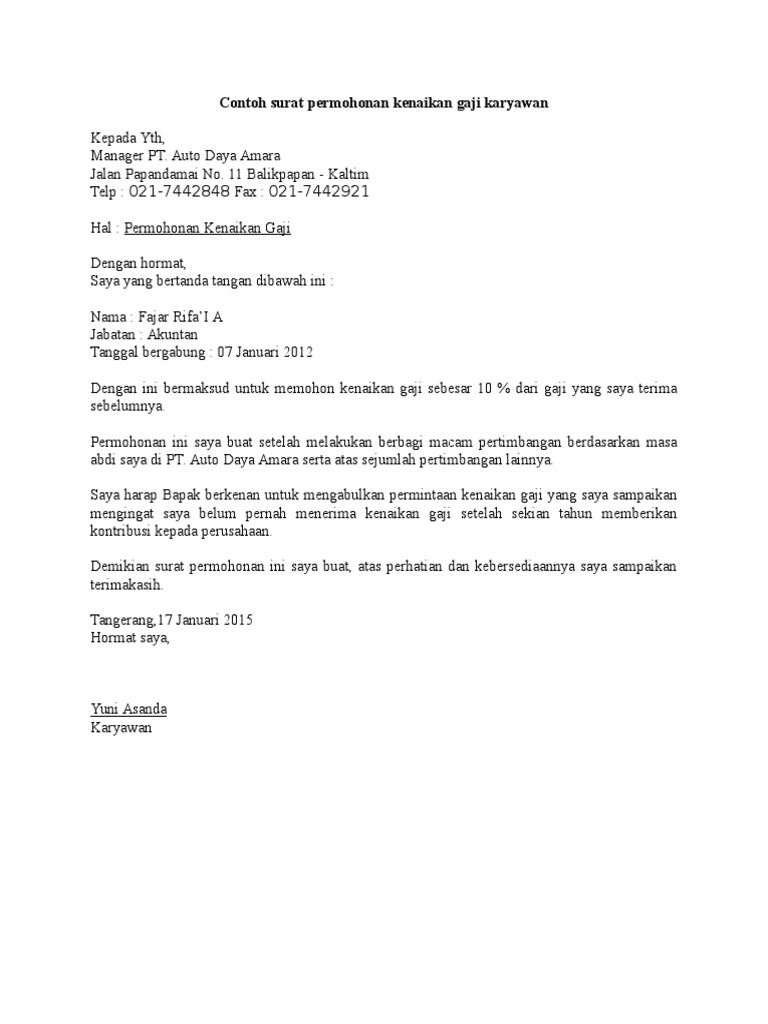 Contoh surat permohonan kenaikan gaji karyawan

Kepada Yth,
Manager PT. Auto Daya Amara
Jalan Papandamai No. 11 Balikpapan - Kaltim
Telp : 021-7442848 Fax : 021-7442921

Hal : Permohonan Kenaikan Gaji

Dengan hormat,
Saya yang bertanda tangan dibawah ini :

Nama : Fajar Rifa'I A
Jabatan : Akuntan
Tanggal bergabung : 07 Januari 2012

Dengan ini bermaksud untuk memohon kenaikan gaji sebesar 10 % dari gaji yang saya terima sebelumnya.

Permohonan ini saya buat setelah melakukan berbagi macam pertimbangan berdasarkan masa abdi saya di PT. Auto Daya Amara serta atas sejumlah pertimbangan lainnya.

Saya harap Bapak berkenan untuk mengabulkan permintaan kenaikan gaji yang saya sampaikan mengingat saya belum pernah menerima kenaikan gaji setelah sekian tahun memberikan kontribusi kepada perusahaan.

Demikian surat permohonan ini saya buat, atas perhatian dan kebersediaannya saya sampaikan terimakasih.

Tangerang,17 Januari 2015
Hormat saya,

Yuni Asanda
Karyawan